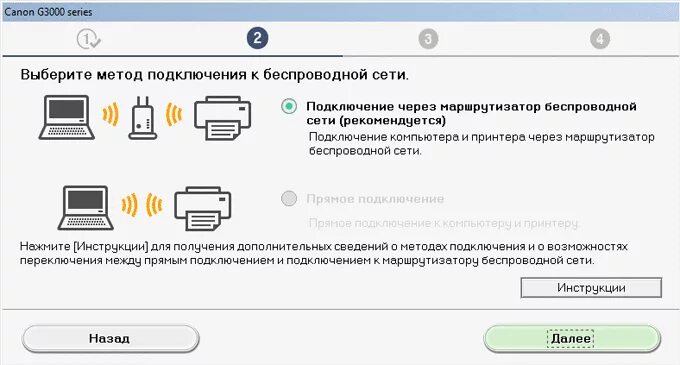 Canon G3000 series

1 2 3 4

Выберите метод подключения к беспроводной сети.

Подключение через маршрутизатор беспроводной сети (рекомендуется)

Подключение компьютера и принтера через маршрутизатор беспроводной сети.

Прямое подключение

Прямое подключение к компьютеру и принтеру.

Нажмите [Инструкции] для получения дополнительных сведений о методах подключения и о возможностях переключения между прямым подключением и подключением к маршрутизатору беспроводной сети.

Инструкции

Назад

Далее